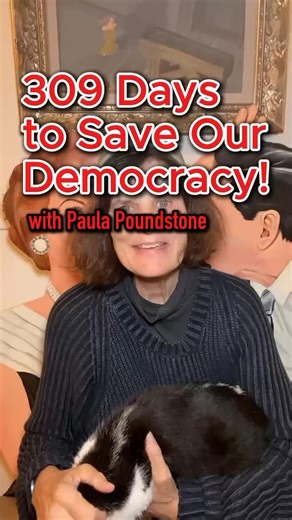 309 Days to Save Our Democracy!

with Paula Poundstone